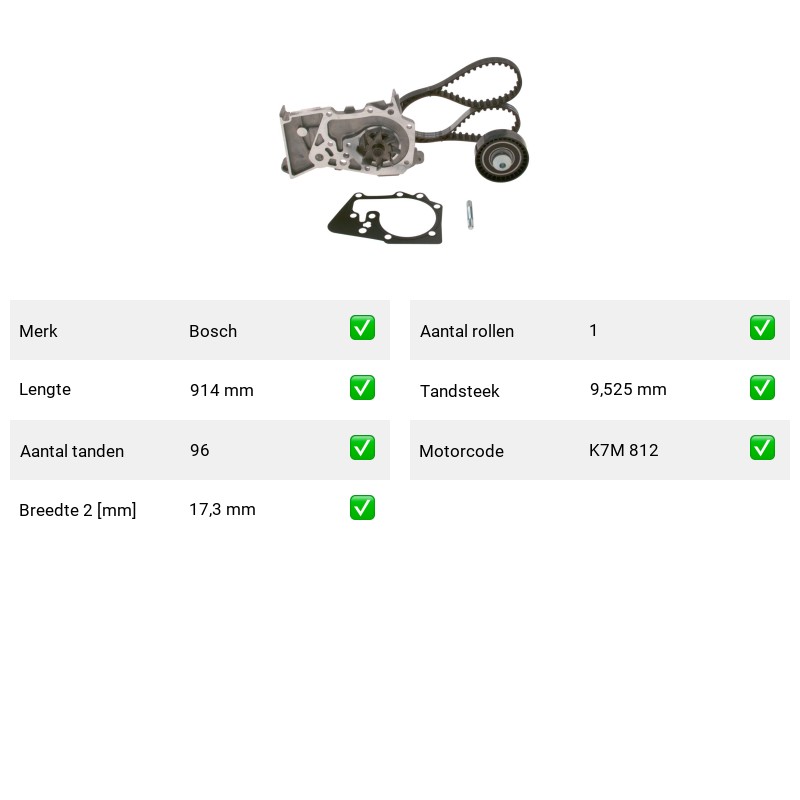 Merk Bosch ☑

Lengte 914 mm ☑

Aantal tanden 96 ☑

Breedte 2 [mm] 17,3 mm ☑

Aantal rollen 1 ☑

Tandsteek 9,525 mm ☑

Motorcode K7M 812 ☑